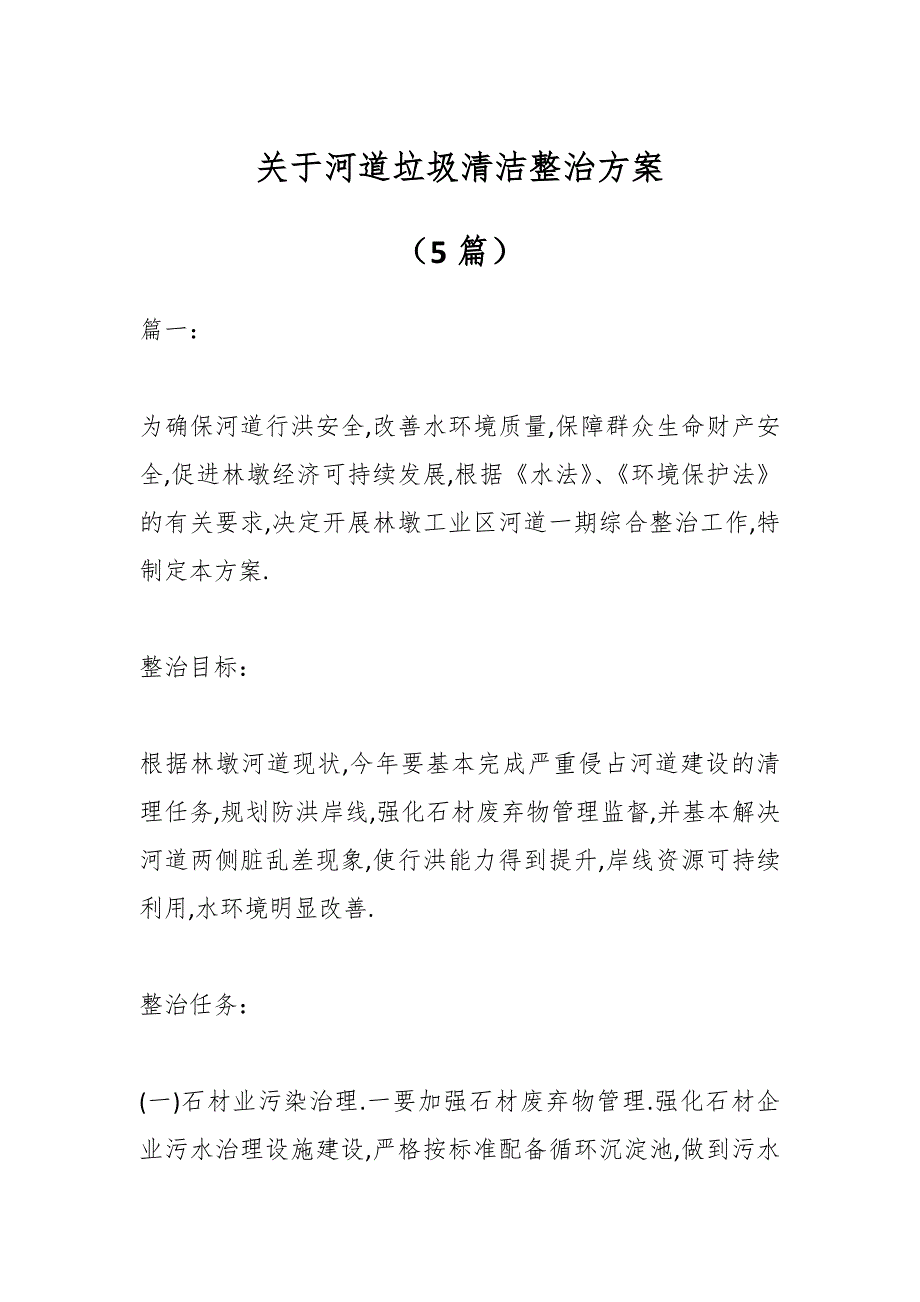 关于河道垃圾清洁整治方案

（5 篇）

篇一：

为确保河道行洪安全,改善水环境质量,保障群众生命财产安全,促进林墩经济可持续发展,根据《水法》、《环境保护法》的有关要求,决定开展林墩工业区河道一期综合整治工作,特制定本方案.

整治目标：

根据林墩河道现状,今年要基本完成严重侵占河道建设的清理任务,规划防洪岸线,强化石材废弃物管理监督,并基本解决河道两侧脏乱差现象,使行洪能力得到提升,岸线资源可持续利用,水环境明显改善.

整治任务：

(一)石材业污染治理.一要加强石材废弃物管理.强化石材企业污水治理设施建设,严格按标准配备循环沉淀池,做到污水